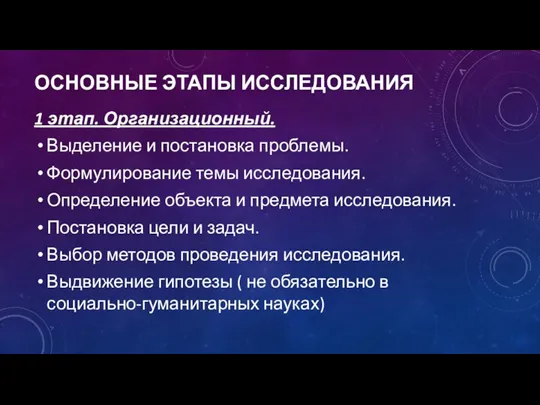 ОСНОВНЫЕ ЭТАПЫ ИССЛЕДОВАНИЯ

1 этап. Организационный.

• Выделение и постановка проблемы.
• Формулирование темы исследования.
• Определение объекта и предмета исследования.
• Постановка цели и задач.
• Выбор методов проведения исследования.
• Выдвижение гипотезы ( не обязательно в социально-гуманитарных науках)